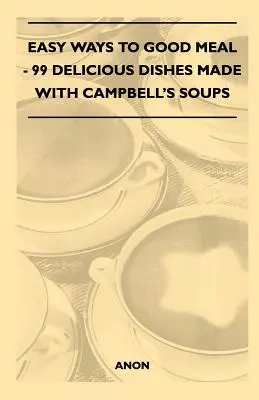 EASY WAYS TO GOOD MEAL - 99 DELICIOUS DISHES MADE WITH CAMPBELL'S SOUPS

ANON